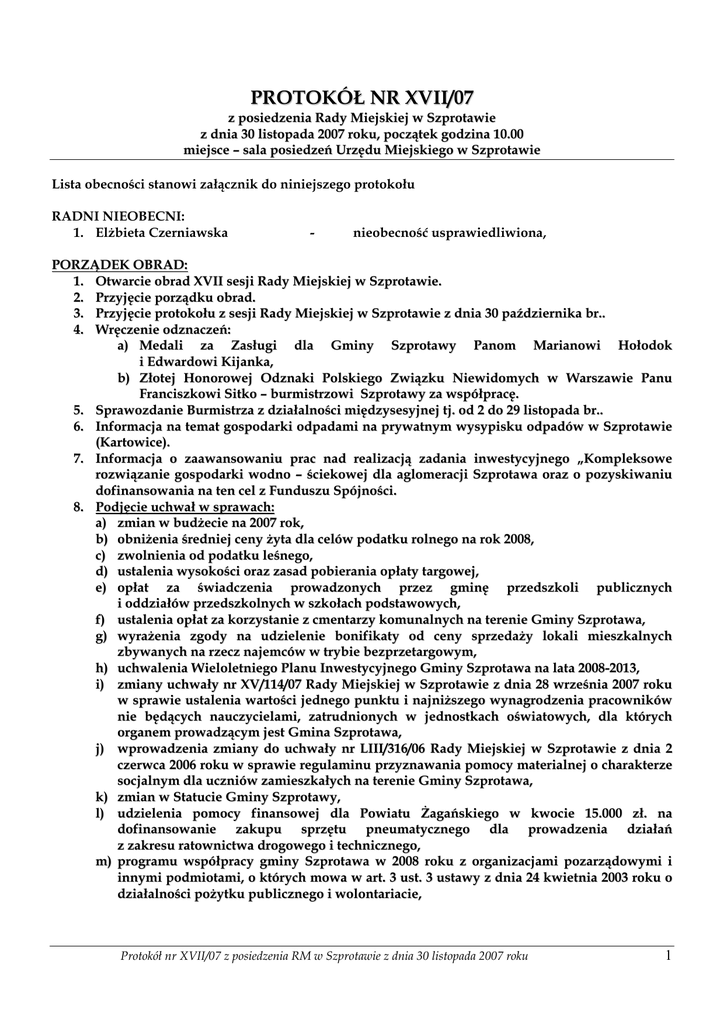 PROTOKÓŁ NR XVII/07

z posiedzenia Rady Miejskiej w Szprotawie
z dnia 30 listopada 2007 roku, początek godzina 10.00
miejsce – sala posiedzeń Urzędu Miejskiego w Szprotawie

Lista obecności stanowi załącznik do niniejszego protokołu

RADNI NIEOBECNI:
1. Elżbieta Czerniawska - nieobecność usprawiedliwiona,

PORZĄDEK OBRAD:
1. Otwarcie obrad XVII sesji Rady Miejskiej w Szprotawie.
2. Przyjęcie porządku obrad.
3. Przyjęcie protokołu z sesji Rady Miejskiej w Szprotawie z dnia 30 października br..
4. Wręczenie odznaczeń:
a) Medali za Zasługi dla Gminy Szprotawy Panom Marianowi Hołodok i Edwardowi Kijanka,
b) Złotej Honorowej Odznaki Polskiego Związku Niewidomych w Warszawie Panu Franciszkowi Sitko – burmistrzowi Szprotawy za współpracę.
5. Sprawozdanie Burmistrza z działalności międzysesyjnej tj. od 2 do 29 listopada br..
6. Informacja na temat gospodarki odpadami na prywatnym wysypisku odpadów w Szprotawie (Kartowice).
7. Informacja o zaawansowaniu prac nad realizacją zadania inwestycyjnego „Kompleksowe rozwiązanie gospodarki wodno – ściekowej dla aglomeracji Szprotawa oraz o pozyskiwaniu dofinansowania na ten cel z Funduszu Spójności.
8. Podjęcie uchwał w sprawach:
a) zmian w budżecie na 2007 rok,
b) obniżenia średniej ceny żyta dla celów podatku rolnego na rok 2008,
c) zwolnienia od podatku leśnego,
d) ustalenia wysokości oraz zasad pobierania opłaty targowej,
e) opłat za świadczenia prowadzonych przez gminę przedszkoli publicznych i oddziałów przedszkolnych w szkołach podstawowych,
f) ustalenia opłat za korzystanie z cmentarzy komunalnych na terenie Gminy Szprotawa,
g) wyrażenia zgody na udzielenie bonifikaty od ceny sprzedaży lokali mieszkalnych zbywanych na rzecz najemców w trybie bezprzetargowym,
h) uchwalenia Wieloletniego Planu Inwestycyjnego Gminy Szprotawa na lata 2008-2013,
i) zmiany uchwały nr XV/114/07 Rady Miejskiej w Szprotawie z dnia 28 września 2007 roku w sprawie ustalenia wartości jednego punktu i najniższego wynagrodzenia pracowników nie będących nauczycielami, zatrudnionych w jednostkach oświatowych, dla których organem prowadzącym jest Gmina Szprotawa,
j) wprowadzenia zmiany do uchwały nr LIII/316/06 Rady Miejskiej w Szprotawie z dnia 2 czerwca 2006 roku w sprawie regulaminu przyznawania pomocy materialnej o charakterze socjalnym dla uczniów zamieszkałych na terenie Gminy Szprotawa,
k) zmian w Statucie Gminy Szprotawy,
l) udzielenia pomocy finansowej dla Powiatu Żagańskiego w kwocie 15.000 zł. na dofinansowanie zakupu sprzętu pneumatycznego dla prowadzenia działań z zakresu ratownictwa drogowego i technicznego,
m) programu współpracy gminy Szprotawa w 2008 roku z organizacjami pozarządowymi i innymi podmiotami, o których mowa w art. 3 ust. 3 ustawy z dnia 24 kwietnia 2003 roku o działalności pożytku publicznego i wolontariacie,

Protokół nr XVII/07 z posiedzenia RM w Szprotawie z dnia 30 listopada 2007 roku 1